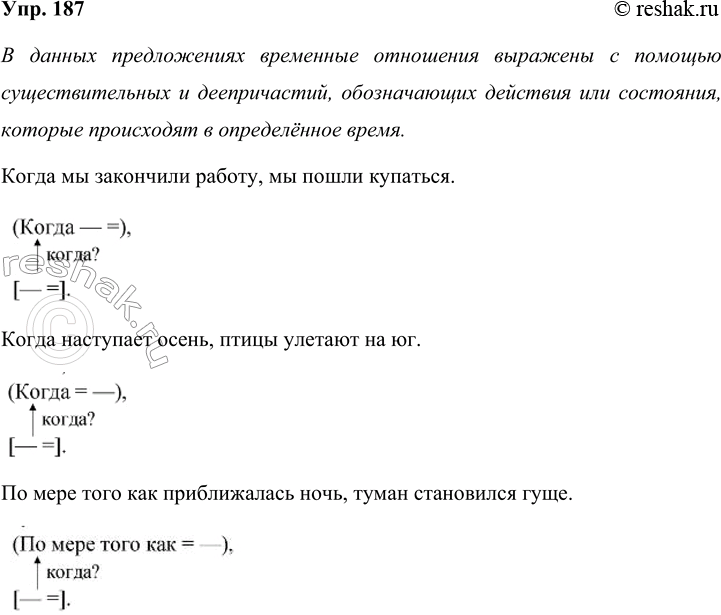 Упр. 187

© reshak.ru

В данных предложениях временные отношения выражены с помощью существительных и деепричастий, обозначающих действия или состояния, которые происходят в определённое время.

Когда мы закончили работу, мы пошли купаться.

(Когда — =),
когда?
[— =].

reshak.ru ©

Когда наступает осень, птицы улетают на юг.

(Когда = —),
когда?
[— =].

По мере того как приближалась ночь, туман становился гуще.

(По мере того как = —),
когда?
[— =].